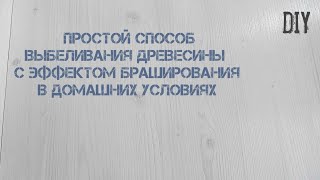 DIY

ПРОСТОЙ СПОСОБ ВЫБЕЛИВАНИЯ ДРЕВЕСИНЫ С ЭФФЕКТОМ БРАШИРОВАНИЯ В ДОМАШНИХ УСЛОВИЯХ